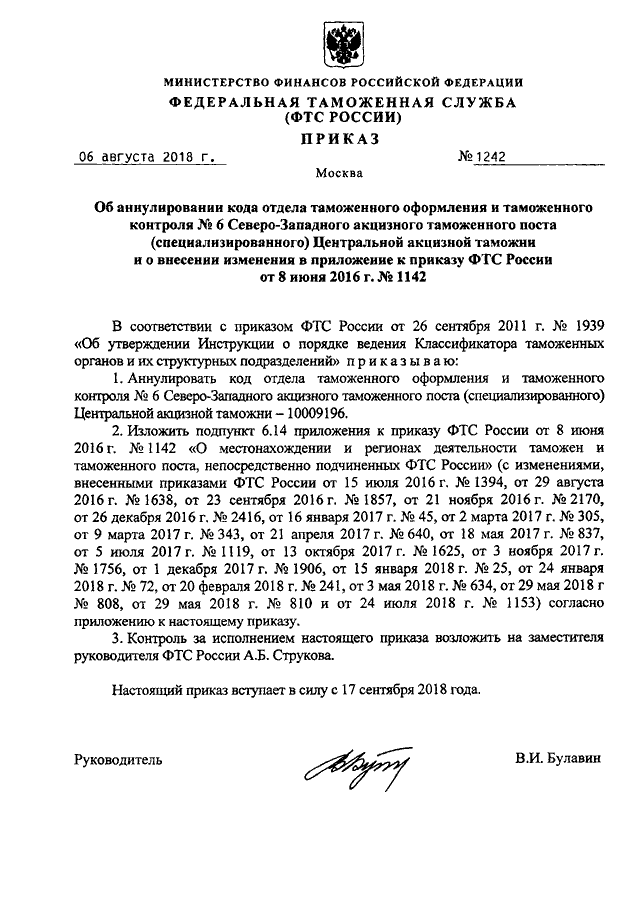 МИНИСТЕРСТВО ФИНАНСОВ РОССИЙСКОЙ ФЕДЕРАЦИИ
ФЕДЕРАЛЬНАЯ ТАМОЖЕННАЯ СЛУЖБА
(ФТС РОССИИ)

ПРИКАЗ

06 августа 2018 г. № 1242

Москва

Об аннулировании кода отдела таможенного оформления и таможенного контроля № 6 Северо-Западного акцизного таможенного поста (специализированного) Центральной акцизной таможни и о внесении изменения в приложение к приказу ФТС России от 8 июня 2016 г. № 1142

В соответствии с приказом ФТС России от 26 сентября 2011 г. № 1939 «Об утверждении Инструкции о порядке ведения Классификатора таможенных органов и их структурных подразделений» приказываю:

1. Аннулировать код отдела таможенного оформления и таможенного контроля № 6 Северо-Западного акцизного таможенного поста (специализированного) Центральной акцизной таможни – 10009196.

2. Изложить подпункт 6.14 приложения к приказу ФТС России от 8 июня 2016 г. № 1142 «О местонахождении и регионах деятельности таможен и таможенного поста, непосредственно подчиненных ФТС России» (с изменениями, внесенными приказами ФТС России от 15 июля 2016 г. № 1394, от 29 августа 2016 г. № 1638, от 23 сентября 2016 г. № 1857, от 21 ноября 2016 г. № 2170, от 26 декабря 2016 г. № 2416, от 16 января 2017 г. № 45, от 2 марта 2017 г. № 305, от 9 марта 2017 г. № 343, от 21 апреля 2017 г. № 640, от 18 мая 2017 г. № 837, от 5 июля 2017 г. № 1119, от 13 октября 2017 г. № 1625, от 3 ноября 2017 г. № 1756, от 1 декабря 2017 г. № 1906, от 15 января 2018 г. № 25, от 24 января 2018 г. № 72, от 20 февраля 2018 г. № 241, от 3 мая 2018 г. № 634, от 29 мая 2018 г № 808, от 29 мая 2018 г. № 810 и от 24 июля 2018 г. № 1153) согласно приложению к настоящему приказу.

3. Контроль за исполнением настоящего приказа возложить на заместителя руководителя ФТС России А.Б. Струкова.

Настоящий приказ вступает в силу с 17 сентября 2018 года.

Руководитель В.И. Булавин